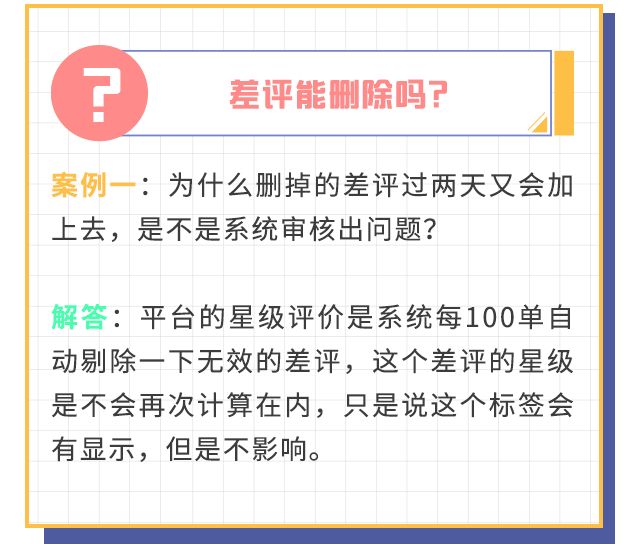 ?

差评能删除吗?

案例一：为什么删掉的差评过两天又会加上去，是不是系统审核出问题?

解答：平台的星级评价是系统每100单自动剔除一下无效的差评，这个差评的星级是不会再次计算在内，只是说这个标签会有显示，但是不影响。